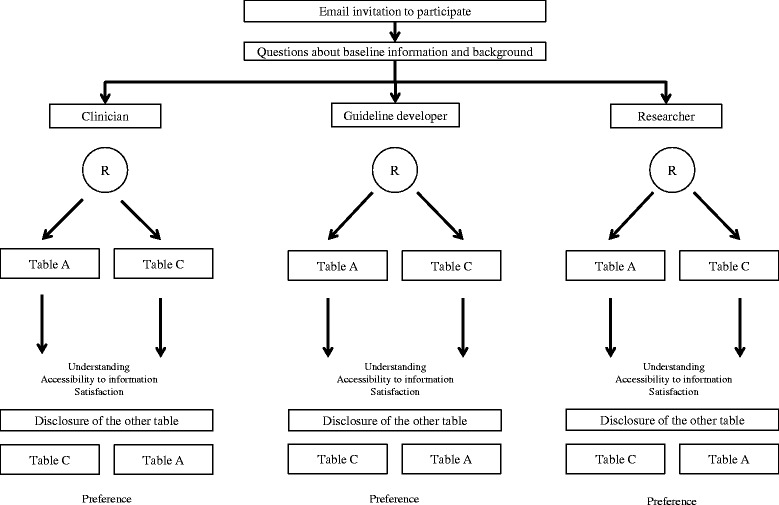 Email invitation to participate

Questions about baseline information and background

Clinician

R

Table A

Table C

Understanding
Accessibility to information
Satisfaction

Disclosure of the other table

Table C

Table A

Preference

Guideline developer

R

Table A

Table C

Understanding
Accessibility to information
Satisfaction

Disclosure of the other table

Table C

Table A

Preference

Researcher

R

Table A

Table C

Understanding
Accessibility to information
Satisfaction

Disclosure of the other table

Table C

Table A

Preference